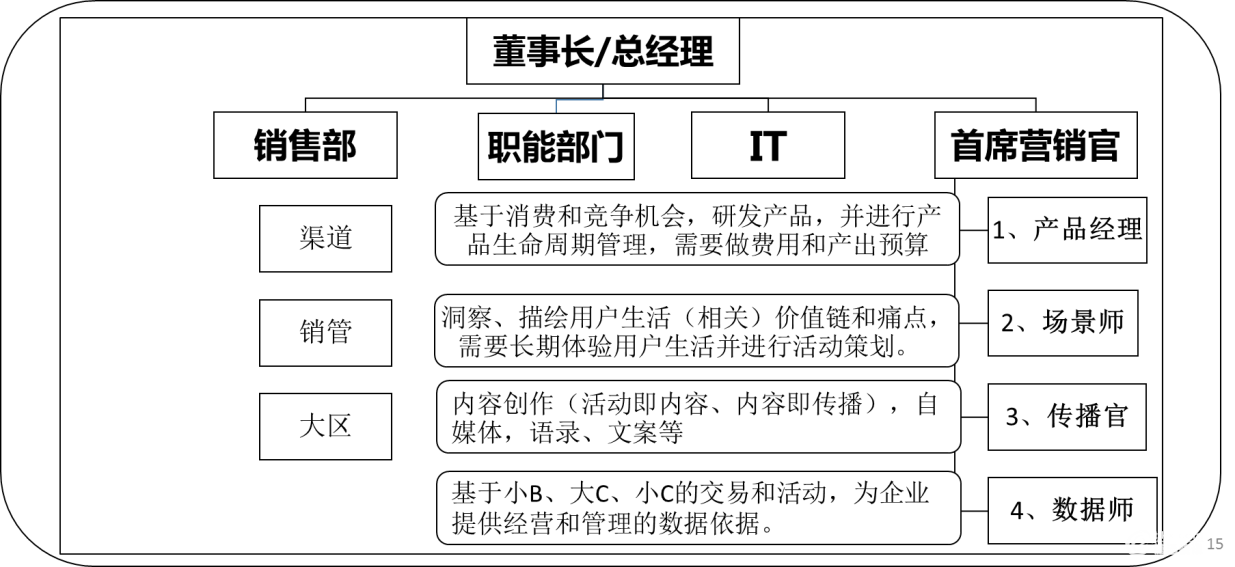 董事长/总经理

销售部

职能部门

IT

首席营销官

渠道

销管

大区

基于消费和竞争机会，研发产品，并进行产品生命周期管理，需要做费用和产出预算

1、产品经理

洞察、描绘用户生活（相关）价值链和痛点，需要长期体验用户生活并进行活动策划。

2、场景师

内容创作（活动即内容、内容即传播），自媒体，语录、文案等

3、传播官

基于小B、大C、小C的交易和活动，为企业提供经营和管理的数据依据。

4、数据师

15